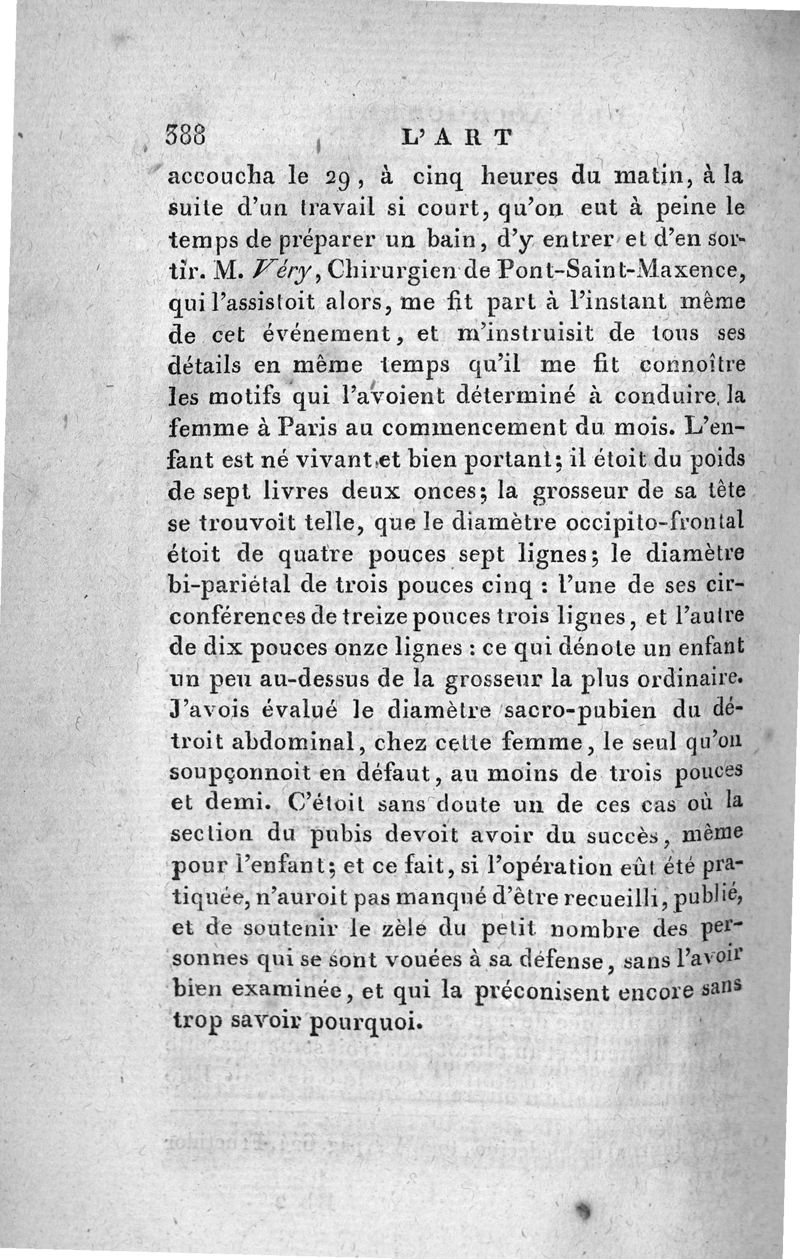 388 L'ART

accoucha le 29, à cinq heures du matin, à la suite d'un travail si court, qu'on eut à peine le temps de préparer un bain, d'y entrer et d'en sortir. M. Véry, Chirurgien de Pont-Saint-Maxence, qui l'assistoit alors, me fit part à l'instant même de cet événement, et m'instruisit de tous ses détails en même temps qu'il me fit connoître les motifs qui l'avoient déterminé à conduire la femme à Paris au commencement du mois. L'enfant est né vivant et bien portant; il étoit du poids de sept livres deux onces; la grosseur de sa tête se trouvoit telle, que le diamètre occipito-frontal étoit de quatre pouces sept lignes; le diamètre bi-pariétal de trois pouces cinq : l'une de ses circonférences de treize pouces trois lignes, et l'autre de dix pouces onze lignes : ce qui dénote un enfant un peu au-dessus de la grosseur la plus ordinaire. J'avois évalué le diamètre sacro-pubien du détroit abdominal, chez cette femme, le seul qu'on soupçonnoit en défaut, au moins de trois pouces et demi. C'étoit sans doute un de ces cas où la section du pubis devoit avoir du succès, même pour l'enfant; et ce fait, si l'opération eût été pratiquée, n'auroit pas manqué d'être recueilli, publié, et de soutenir le zèle du petit nombre des personnes qui se sont vouées à sa défense, sans l'avoir bien examinée, et qui la préconisent encore sans trop savoir pourquoi.